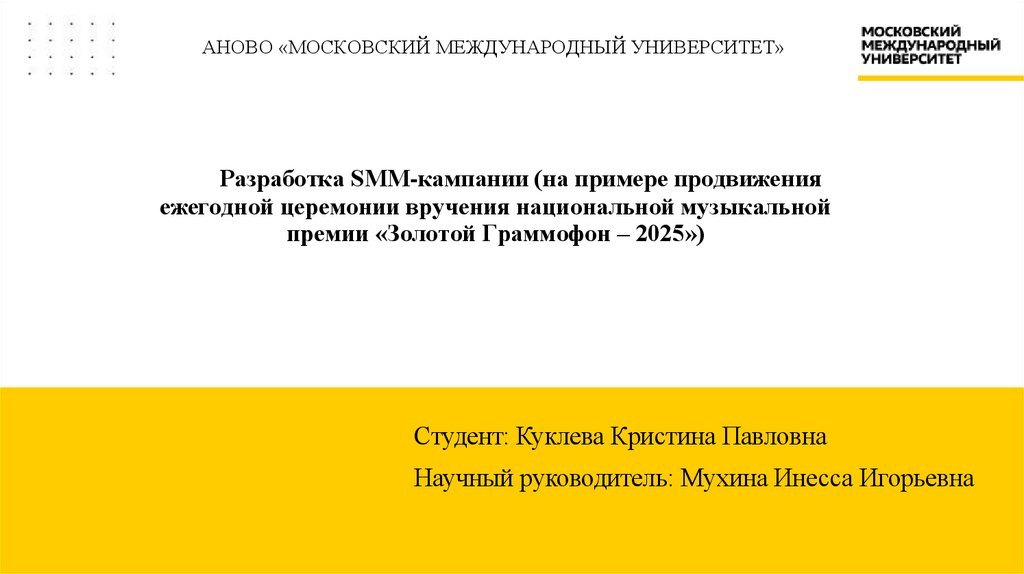 АНОВО «МОСКОВСКИЙ МЕЖДУНАРОДНЫЙ УНИВЕРСИТЕТ»

МОСКОВСКИЙ
МЕЖДУНАРОДНЫЙ
УНИВЕРСИТЕТ

Разработка SMM-кампании (на примере продвижения ежегодной церемонии вручения национальной музыкальной премии «Золотой Граммофон – 2025»)

Студент: Куклева Кристина Павловна

Научный руководитель: Мухина Инесса Игорьевна